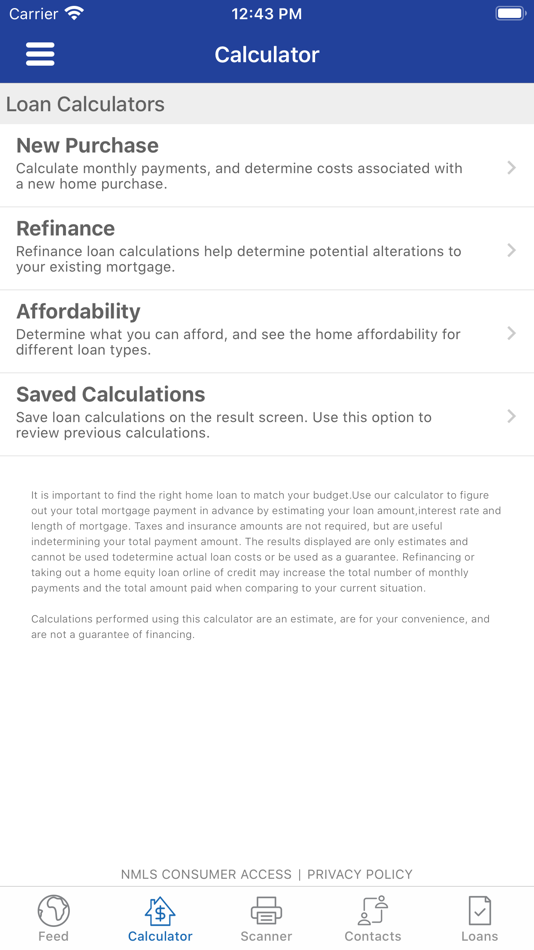 Carrier 12:43 PM

Calculator

Loan Calculators

New Purchase
Calculate monthly payments, and determine costs associated with a new home purchase.

Refinance
Refinance loan calculations help determine potential alterations to your existing mortgage.

Affordability
Determine what you can afford, and see the home affordability for different loan types.

Saved Calculations
Save loan calculations on the result screen. Use this option to review previous calculations.

It is important to find the right home loan to match your budget.Use our calculator to figure out your total mortgage payment in advance by estimating your loan amount,interest rate and length of mortgage. Taxes and insurance amounts are not required, but are useful indetermining your total payment amount. The results displayed are only estimates and cannot be used todetermine actual loan costs or be used as a guarantee. Refinancing or taking out a home equity loan orline of credit may increase the total number of monthly payments and the total amount paid when comparing to your current situation.

Calculations performed using this calculator are an estimate, are for your convenience, and are not a guarantee of financing.

NMLS CONSUMER ACCESS | PRIVACY POLICY

Feed Calculator Scanner Contacts Loans